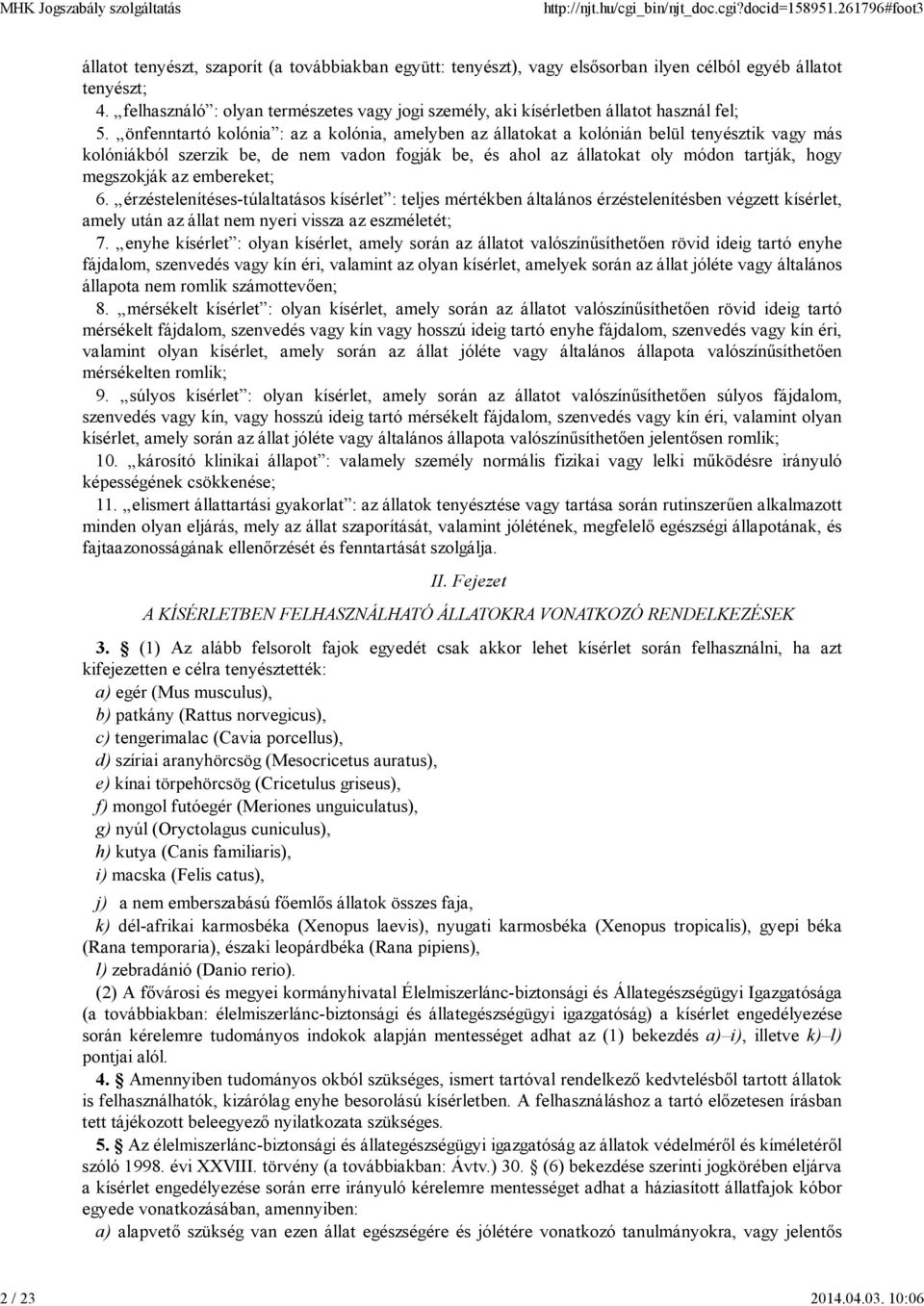 MHK Jogszabály szolgáltatás http://njt.hu/cgi_bin/njt_doc.cgi?docid=158951.261796#foot3

állatot tenyészt, szaporít (a továbbiakban együtt: tenyészt), vagy elsősorban ilyen célból egyéb állatot tenyészt;
4. „felhasználó”: olyan természetes vagy jogi személy, aki kísérletben állatot használ fel;
5. „önfenntartó kolónia”: az a kolónia, amelyben az állatokat a kolónián belül tenyésztik vagy más kolóniákból szerzik be, de nem vadon fogják be, és ahol az állatokat oly módon tartják, hogy megszokják az embereket;
6. „érzéstelenítéses-túlaltatásos kísérlet”: teljes mértékben általános érzéstelenítésben végzett kísérlet, amely után az állat nem nyeri vissza az eszméletét;
7. „enyhe kísérlet”: olyan kísérlet, amely során az állatot valószínűsíthetően rövid ideig tartó enyhe fájdalom, szenvedés vagy kín éri, valamint az olyan kísérlet, amelyek során az állat jóléte vagy általános állapota nem romlik számottevően;
8. „mérsékelt kísérlet”: olyan kísérlet, amely során az állatot valószínűsíthetően rövid ideig tartó mérsékelt fájdalom, szenvedés vagy kín vagy hosszú ideig tartó enyhe fájdalom, szenvedés vagy kín éri, valamint olyan kísérlet, amely során az állat jóléte vagy általános állapota valószínűsíthetően mérsékelten romlik;
9. „súlyos kísérlet”: olyan kísérlet, amely során az állatot valószínűsíthetően súlyos fájdalom, szenvedés vagy kín, vagy hosszú ideig tartó mérsékelt fájdalom, szenvedés vagy kín éri, valamint olyan kísérlet, amely során az állat jóléte vagy általános állapota valószínűsíthetően jelentősen romlik;
10. „károsító klinikai állapot”: valamely személy normális fizikai vagy lelki működésre irányuló képességének csökkenése;
11. „elismert állattartási gyakorlat”: az állatok tenyésztése vagy tartása során rutinszerűen alkalmazott minden olyan eljárás, mely az állat szaporítását, valamint jólétének, megfelelő egészségi állapotának, és fajtaazonosságának ellenőrzését és fenntartását szolgálja.

II. Fejezet
A KÍSÉRLETBEN FELHASZNÁLHATÓ ÁLLATOKRA VONATKOZÓ RENDELKEZÉSEK

3. § (1) Az alább felsorolt fajok egyedét csak akkor lehet kísérlet során felhasználni, ha azt kifejezetten e célra tenyésztették:
a) egér (Mus musculus),
b) patkány (Rattus norvegicus),
c) tengerimalac (Cavia porcellus),
d) szíriai aranyhörcsög (Mesocricetus auratus),
e) kínai törpehörcsög (Cricetulus griseus),
f) mongol futóegér (Meriones unguiculatus),
g) nyúl (Oryctolagus cuniculus),
h) kutya (Canis familiaris),
i) macska (Felis catus),
j) a nem emberszabású főemlős állatok összes faja,
k) dél-afrikai karmosbéka (Xenopus laevis), nyugati karmosbéka (Xenopus tropicalis), gyepi béka (Rana temporaria), északi leopárdbéka (Rana pipiens),
l) zebradánió (Danio rerio).
(2) A fővárosi és megyei kormányhivatal Élelmiszerlánc-biztonsági és Állategészségügyi Igazgatósága (a továbbiakban: élelmiszerlánc-biztonsági és állategészségügyi igazgatóság) a kísérlet engedélyezése során kérelemre tudományos indokok alapján mentességet adhat az (1) bekezdés a)–i), illetve k)–l) pontjai alól.
4. § Amennyiben tudományos okból szükséges, ismert tartóval rendelkező kedvtelésből tartott állatok is felhasználhatók, kizárólag enyhe besorolású kísérletben. A felhasználáshoz a tartó előzetesen írásban tett tájékozott beleegyező nyilatkozata szükséges.
5. § Az élelmiszerlánc-biztonsági és állategészségügyi igazgatóság az állatok védelméről és kíméletéről szóló 1998. évi XXVIII. törvény (a továbbiakban: Ávtv.) 30. § (6) bekezdése szerinti jogkörében eljárva a kísérlet engedélyezése során erre irányuló kérelemre mentességet adhat a háziasított állatfajok kóbor egyede vonatkozásában, amennyiben:
a) alapvető szükség van ezen állat egészségére és jólétére vonatkozó tanulmányokra, vagy jelentős

2 / 23 2014.04.03. 10:06